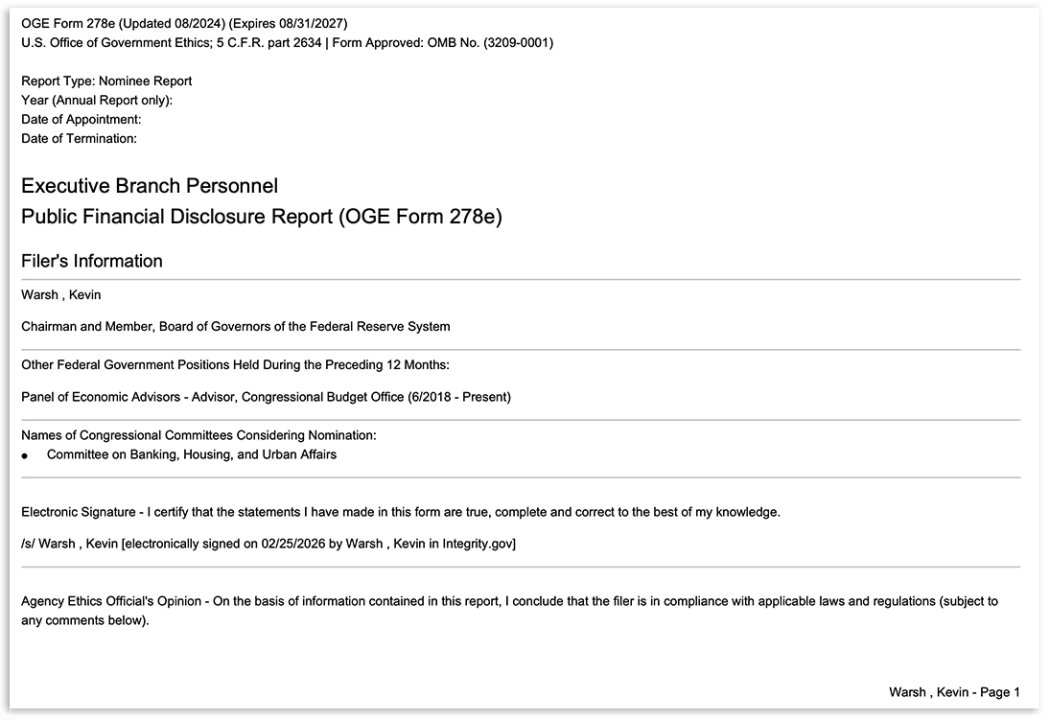 OGE Form 278e (Updated 08/2024) (Expires 08/31/2027)
U.S. Office of Government Ethics; 5 C.F.R. part 2634 | Form Approved: OMB No. (3209-0001)

Report Type: Nominee Report
Year (Annual Report only):
Date of Appointment:
Date of Termination:

Executive Branch Personnel
Public Financial Disclosure Report (OGE Form 278e)

Filer's Information

Warsh , Kevin

Chairman and Member, Board of Governors of the Federal Reserve System

Other Federal Government Positions Held During the Preceding 12 Months:

Panel of Economic Advisors - Advisor, Congressional Budget Office (6/2018 - Present)

Names of Congressional Committees Considering Nomination:
• Committee on Banking, Housing, and Urban Affairs

Electronic Signature - I certify that the statements I have made in this form are true, complete and correct to the best of my knowledge.

/s/ Warsh , Kevin [electronically signed on 02/25/2026 by Warsh , Kevin in Integrity.gov]

Agency Ethics Official's Opinion - On the basis of information contained in this report, I conclude that the filer is in compliance with applicable laws and regulations (subject to any comments below).

Warsh , Kevin - Page 1